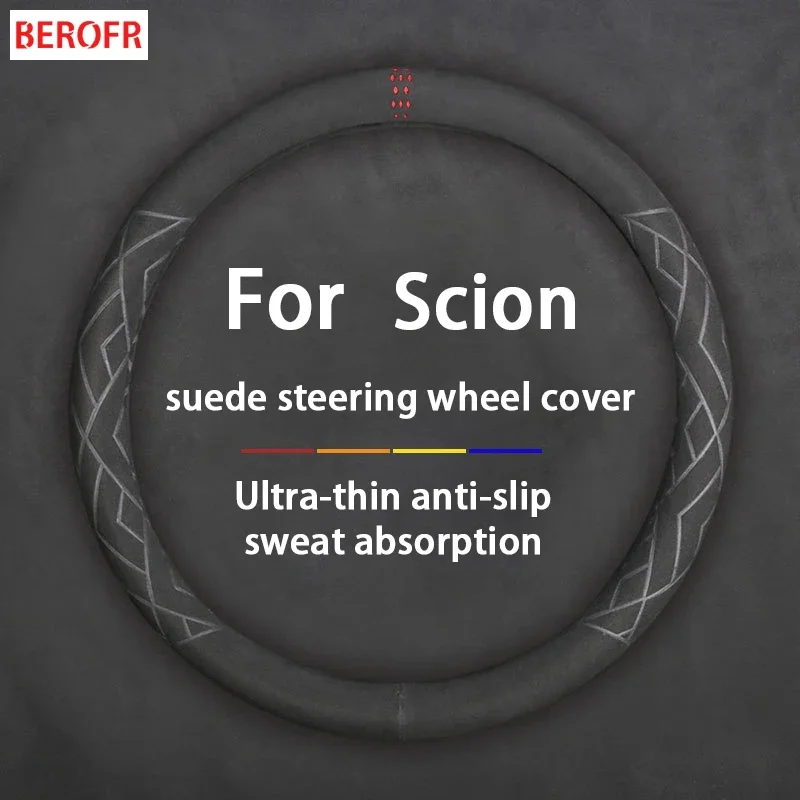 BEROFR

For Scion

suede steering wheel cover

Ultra-thin anti-slip sweat absorption